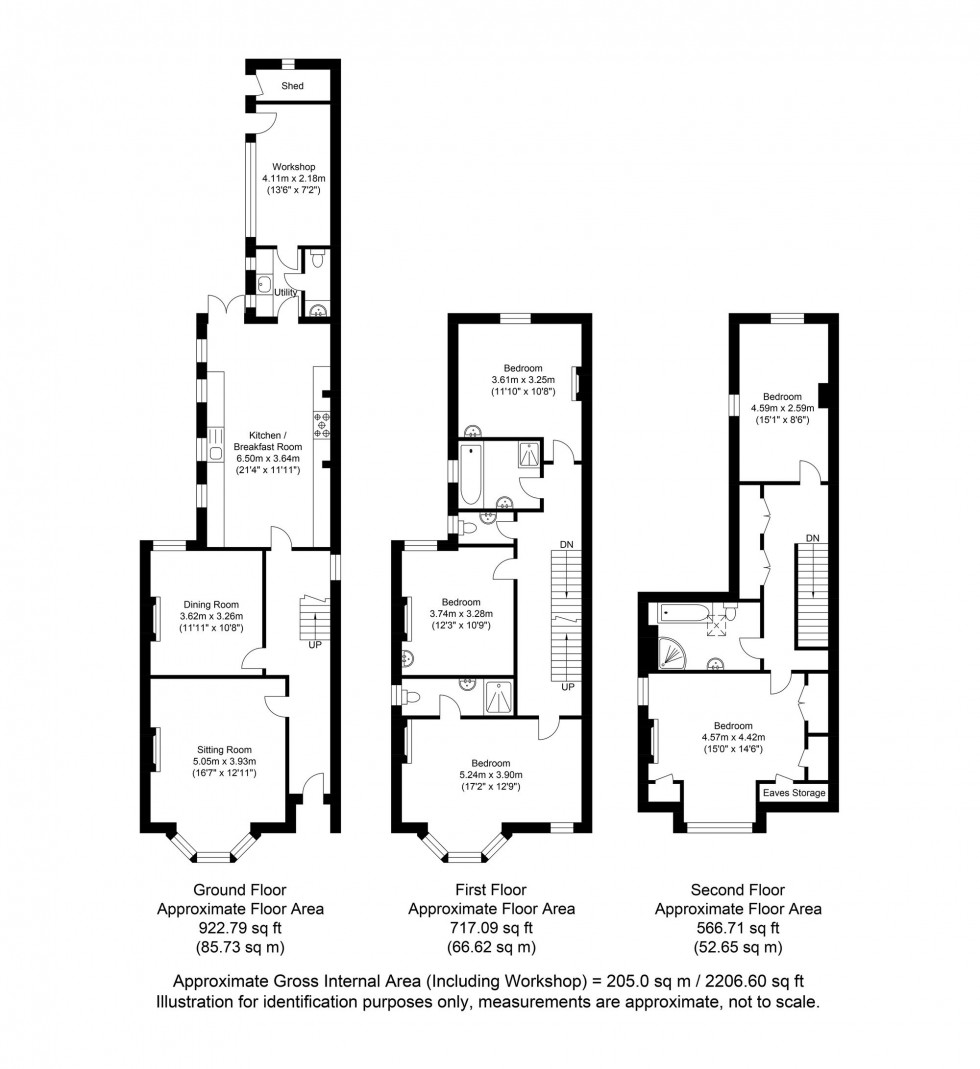 Shed

Workshop
4.11m x 2.18m
(13'6" x 7'2")

Utility

Kitchen /
Breakfast Room
6.50m x 3.64m
(21'4" x 11'11")

Dining Room
3.62m x 3.26m
(11'11" x 10'8")

UP

Sitting Room
5.05m x 3.93m
(16'7" x 12'11")

Bedroom
3.61m x 3.25m
(11'10" x 10'8")

DN

Bedroom
3.74m x 3.28m
(12'3" x 10'9")

UP

Bedroom
5.24m x 3.90m
(17'2" x 12'9")

Bedroom
4.59m x 2.59m
(15'1" x 8'6")

DN

Bedroom
4.57m x 4.42m
(15'0" x 14'6")

Eaves Storage

Ground Floor
Approximate Floor Area
922.79 sq ft
(85.73 sq m)

First Floor
Approximate Floor Area
717.09 sq ft
(66.62 sq m)

Second Floor
Approximate Floor Area
566.71 sq ft
(52.65 sq m)

Approximate Gross Internal Area (Including Workshop) = 205.0 sq m / 2206.60 sq ft
Illustration for identification purposes only, measurements are approximate, not to scale.